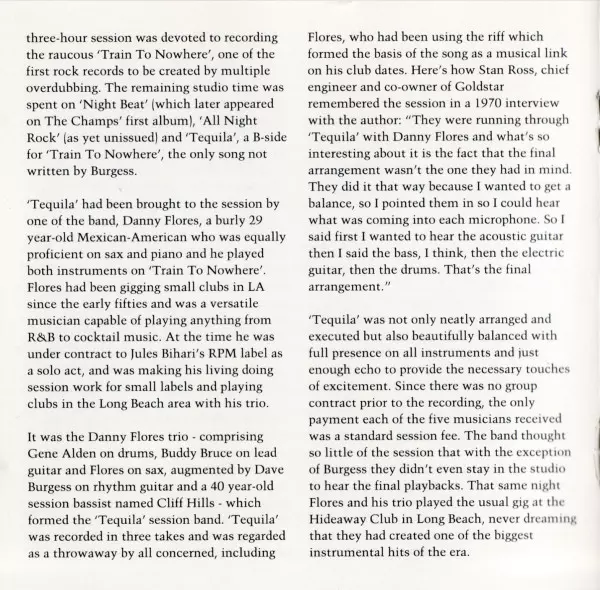 three-hour session was devoted to recording the raucous 'Train To Nowhere', one of the first rock records to be created by multiple overdubbing. The remaining studio time was spent on 'Night Beat' (which later appeared on The Champs' first album), 'All Night Rock' (as yet unissued) and 'Tequila', a B-side for 'Train To Nowhere', the only song not written by Burgess.

'Tequila' had been brought to the session by one of the band, Danny Flores, a burly 29 year-old Mexican-American who was equally proficient on sax and piano and he played both instruments on 'Train To Nowhere'. Flores had been gigging small clubs in LA since the early fifties and was a versatile musician capable of playing anything from R&B to cocktail music. At the time he was under contract to Jules Bihari's RPM label as a solo act, and was making his living doing session work for small labels and playing clubs in the Long Beach area with his trio.

It was the Danny Flores trio - comprising Gene Alden on drums, Buddy Bruce on lead guitar and Flores on sax, augmented by Dave Burgess on rhythm guitar and a 40 year-old session bassist named Cliff Hills - which formed the 'Tequila' session band. 'Tequila' was recorded in three takes and was regarded as a throwaway by all concerned, including Flores, who had been using the riff which formed the basis of the song as a musical link on his club dates. Here's how Stan Ross, chief engineer and co-owner of Goldstar remembered the session in a 1970 interview with the author: "They were running through 'Tequila' with Danny Flores and what's so interesting about it is the fact that the final arrangement wasn't the one they had in mind. They did it that way because I wanted to get a balance, so I pointed them in so I could hear what was coming into each microphone. So I said first I wanted to hear the acoustic guitar then I said the bass, I think, then the electric guitar, then the drums. That's the final arrangement."

'Tequila' was not only neatly arranged and executed but also beautifully balanced with full presence on all instruments and just enough echo to provide the necessary touches of excitement. Since there was no group contract prior to the recording, the only payment each of the five musicians received was a standard session fee. The band thought so little of the session that with the exception of Burgess they didn't even stay in the studio to hear the final playbacks. That same night Flores and his trio played the usual gig at the Hideaway Club in Long Beach, never dreaming that they had created one of the biggest instrumental hits of the era.